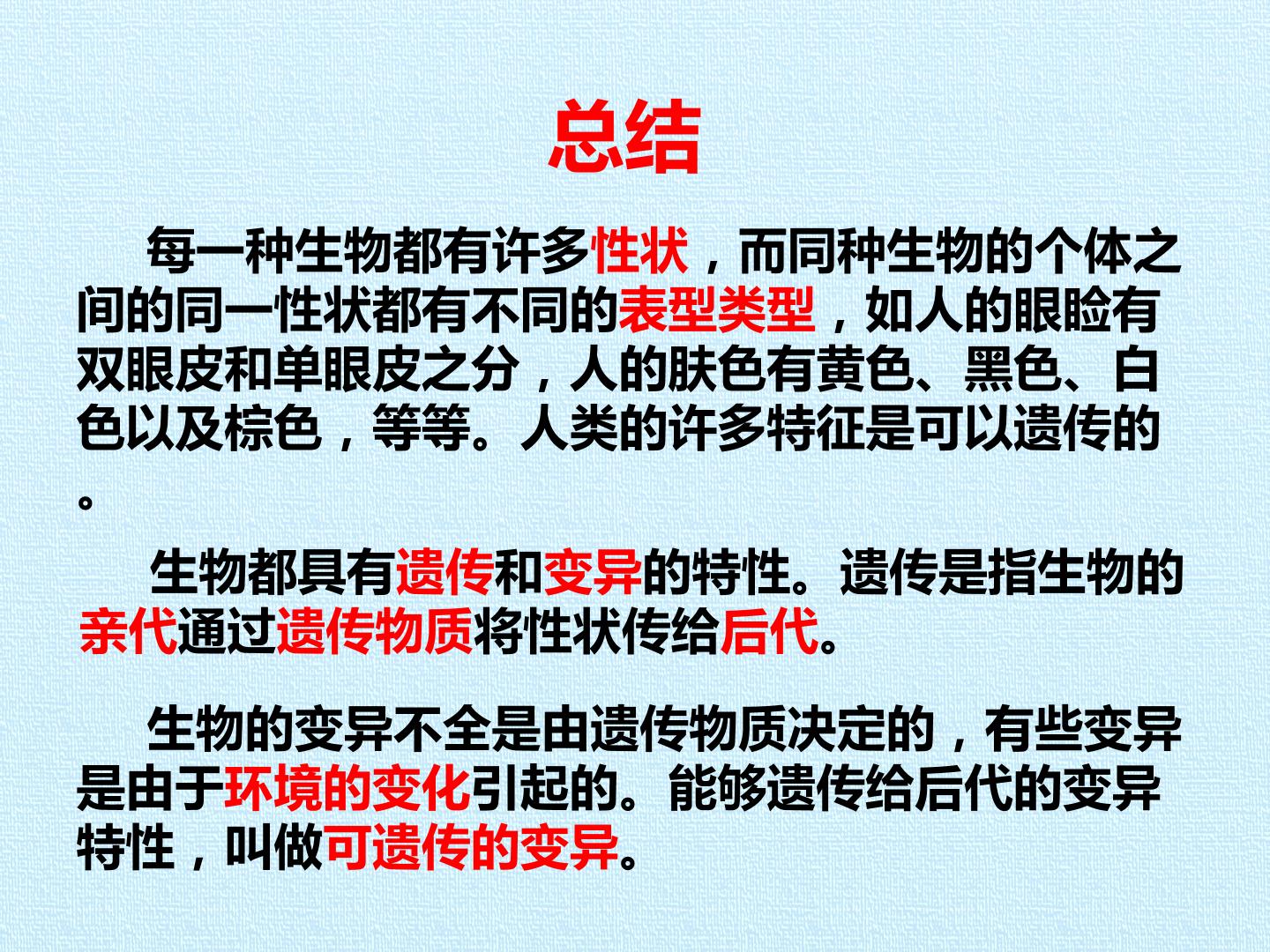 总结

每一种生物都有许多性状，而同种生物的个体之间的同一性状都有不同的表型类型，如人的眼睑有双眼皮和单眼皮之分，人的肤色有黄色、黑色、白色以及棕色，等等。人类的许多特征是可以遗传的。

生物都具有遗传和变异的特性。遗传是指生物的亲代通过遗传物质将性状传给后代。

生物的变异不全是由遗传物质决定的，有些变异是由于环境的变化引起的。能够遗传给后代的变异特性，叫做可遗传的变异。